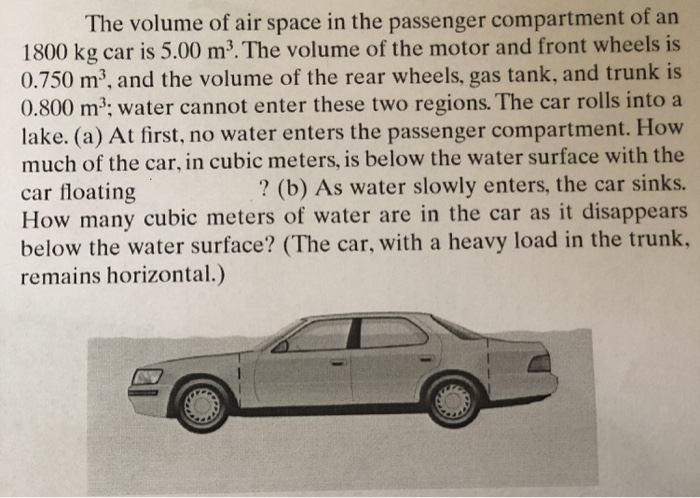 The volume of air space in the passenger compartment of an 1800 kg car is 5.00 $m^3$. The volume of the motor and front wheels is 0.750 $m^3$, and the volume of the rear wheels, gas tank, and trunk is 0.800 $m^3$; water cannot enter these two regions. The car rolls into a lake. (a) At first, no water enters the passenger compartment. How much of the car, in cubic meters, is below the water surface with the car floating ? (b) As water slowly enters, the car sinks. How many cubic meters of water are in the car as it disappears below the water surface? (The car, with a heavy load in the trunk, remains horizontal.)